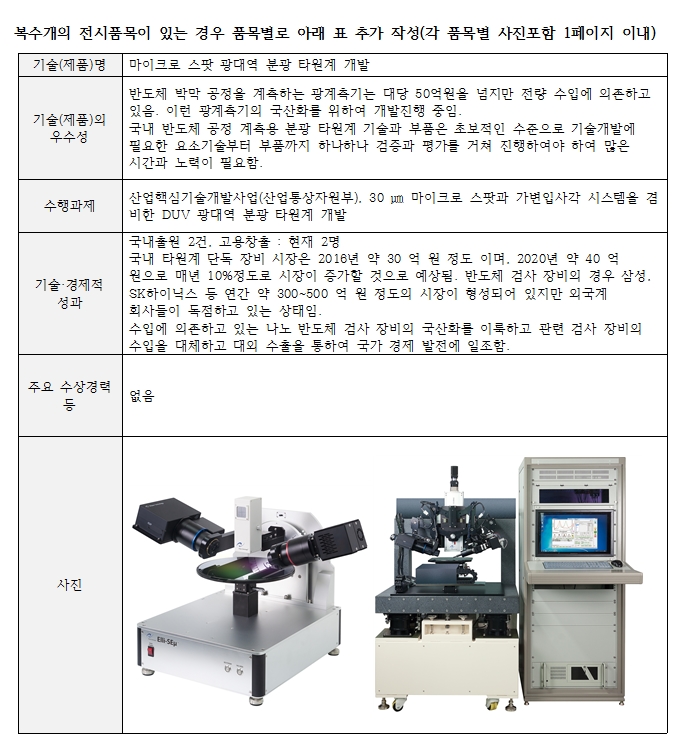 복수개의 전시품목이 있는 경우 품목별로 아래 표 추가 작성(각 품목별 사진포함 1페이지 이내)

| 기술(제품)명 | 마이크로 스팟 광대역 분광 타원계 개발 |
|---|---|
| 기술(제품)의 우수성 | 반도체 박막 공정을 계측하는 광계측기는 대당 50억원을 넘지만 전량 수입에 의존하고 있음. 이런 광계측기의 국산화를 위하여 개발진행 중임. 국내 반도체 공정 계측용 분광 타원계 기술과 부품은 초보적인 수준으로 기술개발에 필요한 요소기술부터 부품까지 하나하나 검증과 평가를 거쳐 진행하여야 하여 많은 시간과 노력이 필요함. |
| 수행과제 | 산업핵심기술개발사업(산업통상자원부), 30 ㎛ 마이크로 스팟과 가변입사각 시스템을 겸비한 DUV 광대역 분광 타원계 개발 |
| 기술·경제적 성과 | 국내출원 2건, 고용창출 : 현재 2명 국내 타원계 단독 장비 시장은 2016년 약 30 억 원 정도 이며, 2020년 약 40 억 원으로 매년 10%정도로 시장이 증가할 것으로 예상됨. 반도체 검사 장비의 경우 삼성, SK하이닉스 등 연간 약 300~500 억 원 정도의 시장이 형성되어 있지만 외국계 회사들이 독점하고 있는 상태임. 수입에 의존하고 있는 나노 반도체 검사 장비의 국산화를 이룩하고 관련 검사 장비의 수입을 대체하고 대외 수출을 통하여 국가 경제 발전에 일조함. |
| 주요 수상경력 등 | 없음 |
| 사진 | Elli-SEμ |